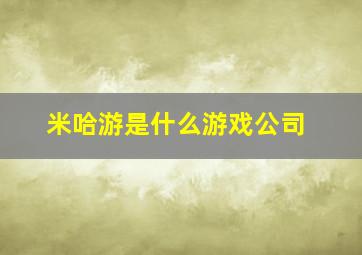 米哈游是什么游戏公司